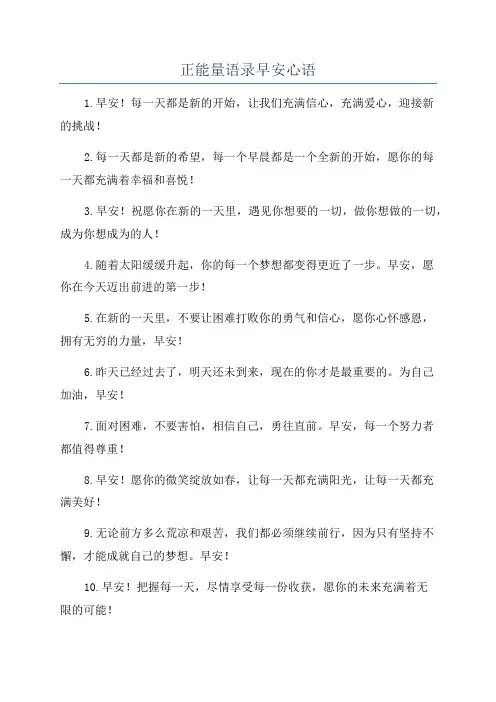 正能量语录早安心语

1.早安！每一天都是新的开始，让我们充满信心，充满爱心，迎接新的挑战！

2.每一天都是新的希望，每一个早晨都是一个全新的开始，愿你的每一天都充满着幸福和喜悦！

3.早安！祝愿你在新的一天里，遇见你想要的一切，做你想做的一切，成为你想成为的人！

4.随着太阳缓缓升起，你的每一个梦想都变得更近了一步。早安，愿你在今天迈出前进的第一步！

5.在新的一天里，不要让困难打败你的勇气和信心，愿你心怀感恩，拥有无穷的力量，早安！

6.昨天已经过去了，明天还未到来，现在的你才是最重要的。为自己加油，早安！

7.面对困难，不要害怕，相信自己，勇往直前。早安，每一个努力者都值得尊重！

8.早安！愿你的微笑绽放如春，让每一天都充满阳光，让每一天都充满美好！

9.无论前方多么荒凉和艰苦，我们都必须继续前行，因为只有坚持不懈，才能成就自己的梦想。早安！

10.早安！把握每一天，尽情享受每一份收获，愿你的未来充满着无限的可能！